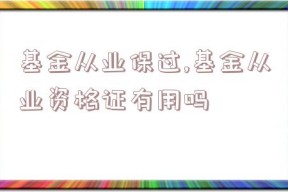 基金从业保过,基金从业资格证有用吗